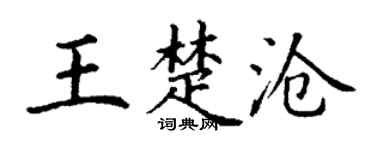 王楚沧

词典网